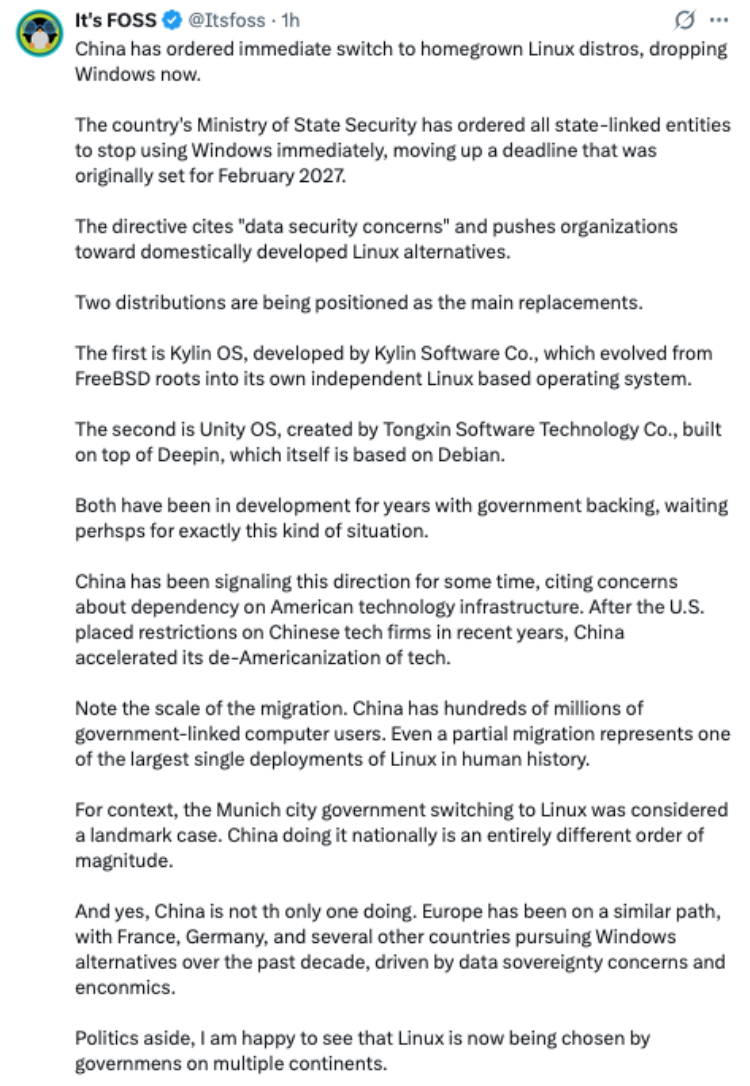 It's FOSS @Itsfoss · 1h

China has ordered immediate switch to homegrown Linux distros, dropping Windows now.

The country's Ministry of State Security has ordered all state-linked entities to stop using Windows immediately, moving up a deadline that was originally set for February 2027.

The directive cites "data security concerns" and pushes organizations toward domestically developed Linux alternatives.

Two distributions are being positioned as the main replacements.

The first is Kylin OS, developed by Kylin Software Co., which evolved from FreeBSD roots into its own independent Linux based operating system.

The second is Unity OS, created by Tongxin Software Technology Co., built on top of Deepin, which itself is based on Debian.

Both have been in development for years with government backing, waiting perhsps for exactly this kind of situation.

China has been signaling this direction for some time, citing concerns about dependency on American technology infrastructure. After the U.S. placed restrictions on Chinese tech firms in recent years, China accelerated its de-Americanization of tech.

Note the scale of the migration. China has hundreds of millions of government-linked computer users. Even a partial migration represents one of the largest single deployments of Linux in human history.

For context, the Munich city government switching to Linux was considered a landmark case. China doing it nationally is an entirely different order of magnitude.

And yes, China is not th only one doing. Europe has been on a similar path, with France, Germany, and several other countries pursuing Windows alternatives over the past decade, driven by data sovereignty concerns and enconmics.

Politics aside, I am happy to see that Linux is now being chosen by governmens on multiple continents.